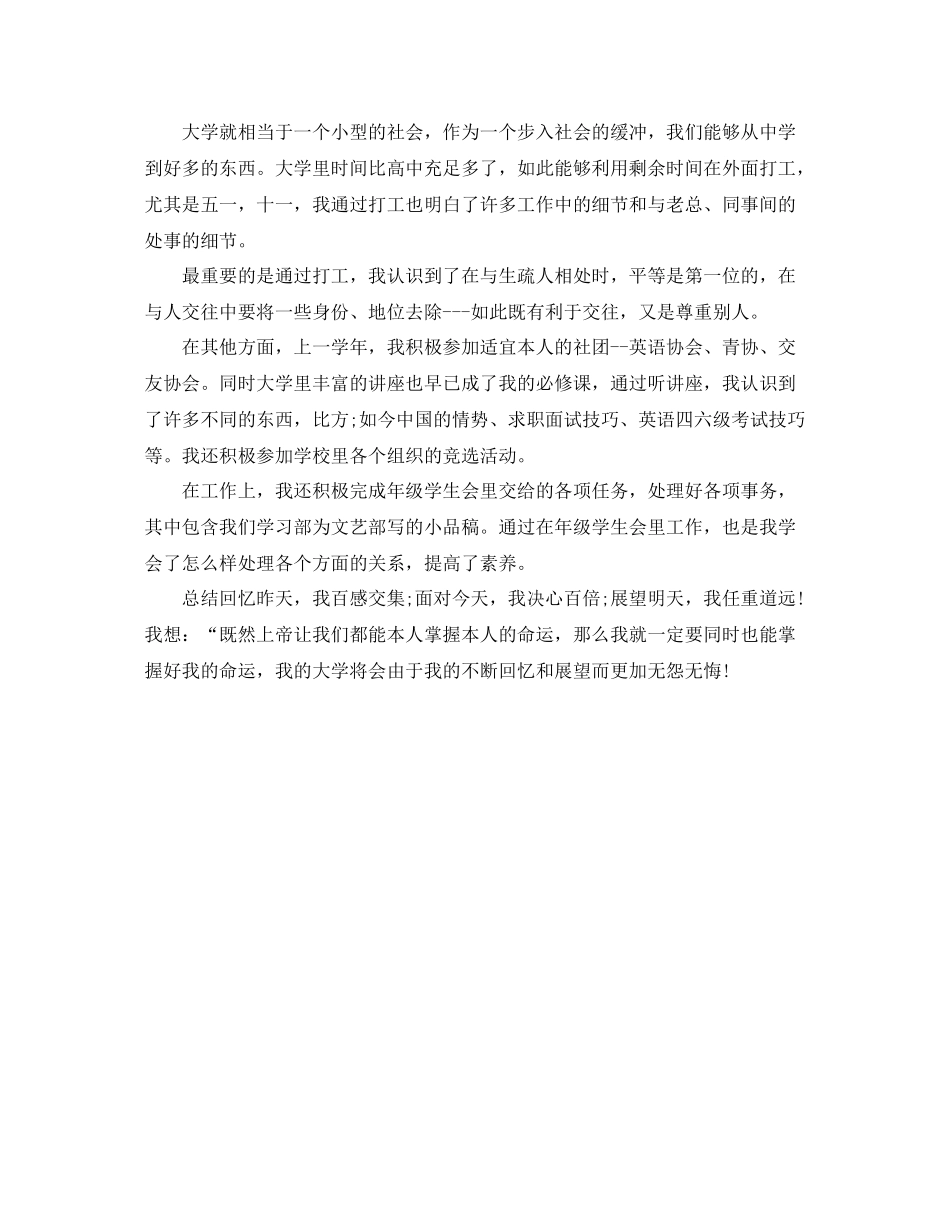 大学就相当于一个小型的社会，作为一个步入社会的缓冲，我们能够从中学到好多的东西。大学里时间比高中充足多了，如此能够利用剩余时间在外面打工，尤其是五一，十一，我通过打工也明白了许多工作中的细节和与老总、同事间的处事的细节。

最重要的是通过打工，我认识到了在与生疏人相处时，平等是第一位的，在与人交往中要将一些身份、地位去除---如此既有利于交往，又是尊重别人。

在其他方面，上一学年，我积极参加适宜本人的社团--英语协会、青协、交友协会。同时大学里丰富的讲座也早已成了我的必修课，通过听讲座，我认识到了许多不同的东西，比方;如今中国的情势、求职面试技巧、英语四六级考试技巧等。我还积极参加学校里各个组织的竞选活动。

在工作上，我还积极完成年级学生会里交给的各项任务，处理好各项事务，其中包含我们学习部为文艺部写的小品稿。通过在年级学生会里工作，也是我学会了怎么样处理各个方面的关系，提高了素养。

总结回忆昨天，我百感交集;面对今天，我决心百倍;展望明天，我任重道远!我想：“既然上帝让我们都能本人掌握本人的命运，那么我就一定要同时也能掌握好我的命运，我的大学将会由于我的不断回忆和展望而更加无怨无悔!